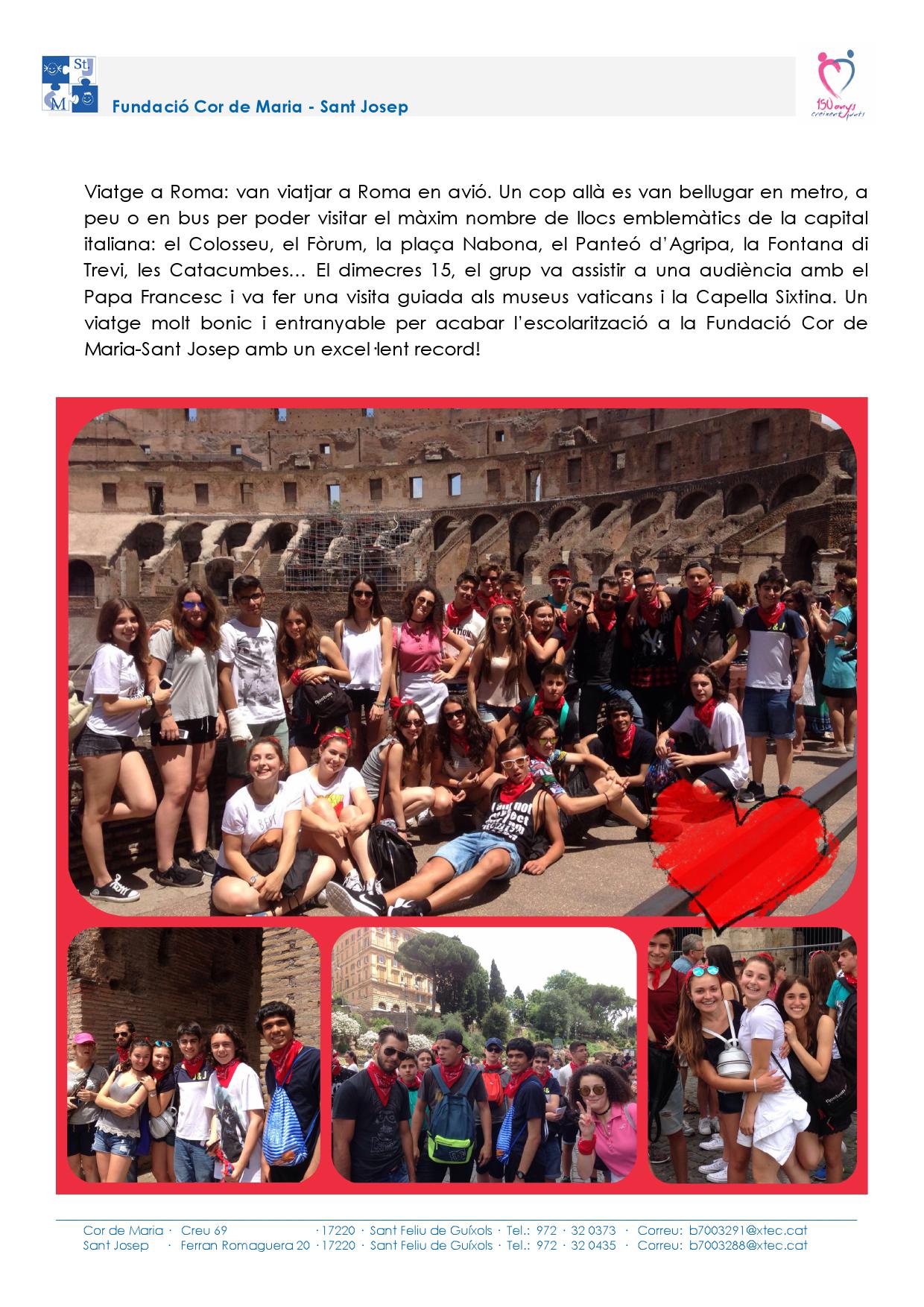 StJ M

Fundació Cor de Maria - Sant Josep

150 anys creixent junts

Viatge a Roma: van viatjar a Roma en avió. Un cop allà es van bellugar en metro, a peu o en bus per poder visitar el màxim nombre de llocs emblemàtics de la capital italiana: el Colosseu, el Fòrum, la plaça Nabona, el Panteó d'Agripa, la Fontana di Trevi, les Catacumbes... El dimecres 15, el grup va assistir a una audiència amb el Papa Francesc i va fer una visita guiada als museus vaticans i la Capella Sixtina. Un viatge molt bonic i entranyable per acabar l'escolarització a la Fundació Cor de Maria-Sant Josep amb un excel·lent record!

Cor de Maria · Creu 69 · 17220 · Sant Feliu de Guíxols · Tel.: 972 · 32 0373 · Correu: b7003291@xtec.cat
Sant Josep · Ferran Romaguera 20 · 17220 · Sant Feliu de Guíxols · Tel.: 972 · 32 0435 · Correu: b7003288@xtec.cat